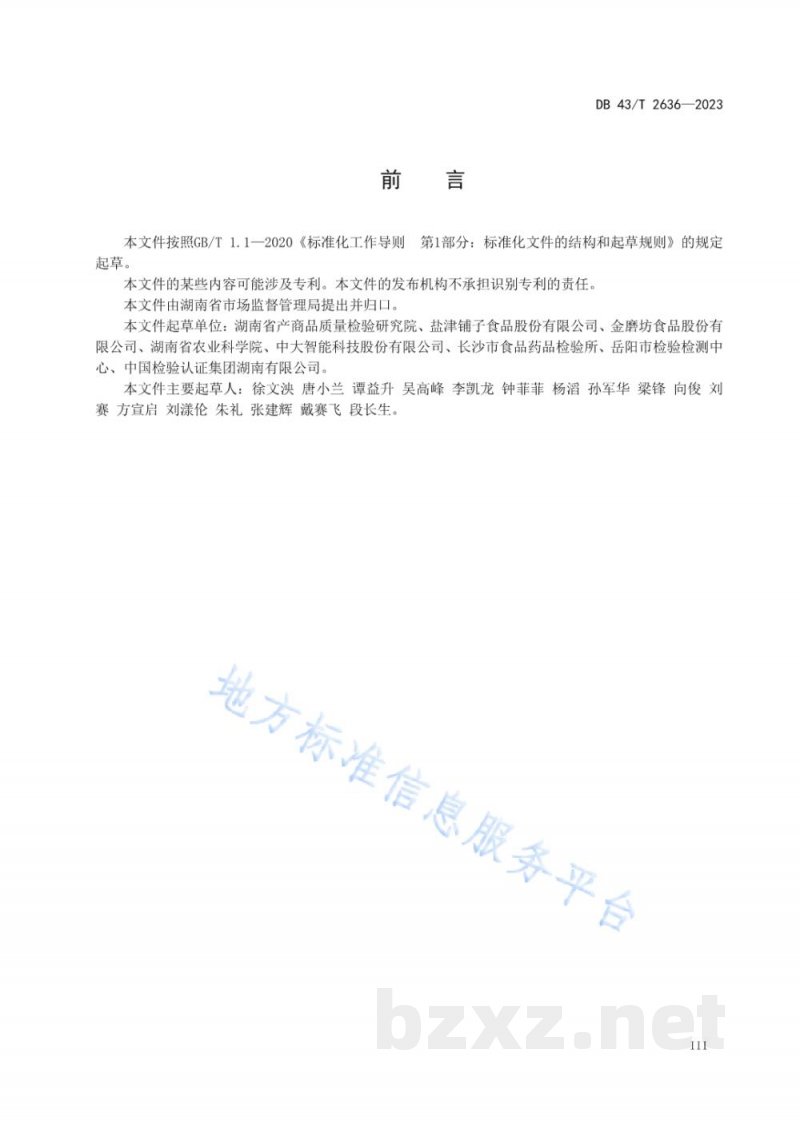 DB 43/T 2636—2023

前　言

本文件按照GB/T 1.1—2020《标准化工作导则　第1部分：标准化文件的结构和起草规则》的规定起草。

本文件的某些内容可能涉及专利。本文件的发布机构不承担识别专利的责任。

本文件由湖南省市场监督管理局提出并归口。

本文件起草单位：湖南省产商品质量检验研究院、盐津铺子食品股份有限公司、金磨坊食品股份有限公司、湖南省农业科学院、中大智能科技股份有限公司、长沙市食品药品检验所、岳阳市检验检测中心、中国检验认证集团湖南有限公司。

本文件主要起草人：徐文泱 唐小兰 谭益升 吴高峰 李凯龙 钟菲菲 杨滔 孙军华 梁锋 向俊 刘赛 方宣启 刘漾伦 朱礼 张建辉 戴赛飞 段长生。

地方标准信息服务平台

bzxz.net

III